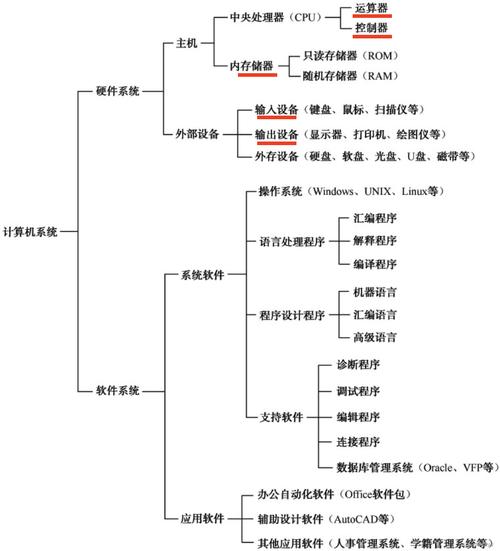 计算机系统
硬件系统
主机
中央处理器（CPU）
运算器
控制器
内存储器
只读存储器（ROM）
随机存储器（RAM）
外部设备
输入设备（键盘、鼠标、扫描仪等）
输出设备（显示器、打印机、绘图仪等）
外存设备（硬盘、软盘、光盘、U盘、磁带等）
软件系统
系统软件
操作系统（Windows、UNIX、Linux等）
语言处理程序
汇编程序
解释程序
编译程序
程序设计程序
机器语言
汇编语言
高级语言
支持软件
诊断程序
调试程序
编辑程序
连接程序
数据库管理系统（Oracle、VFP等）
应用软件
办公自动化软件（Office软件包）
辅助设计软件（AutoCAD等）
其他应用软件（人事管理系统、学籍管理系统等）